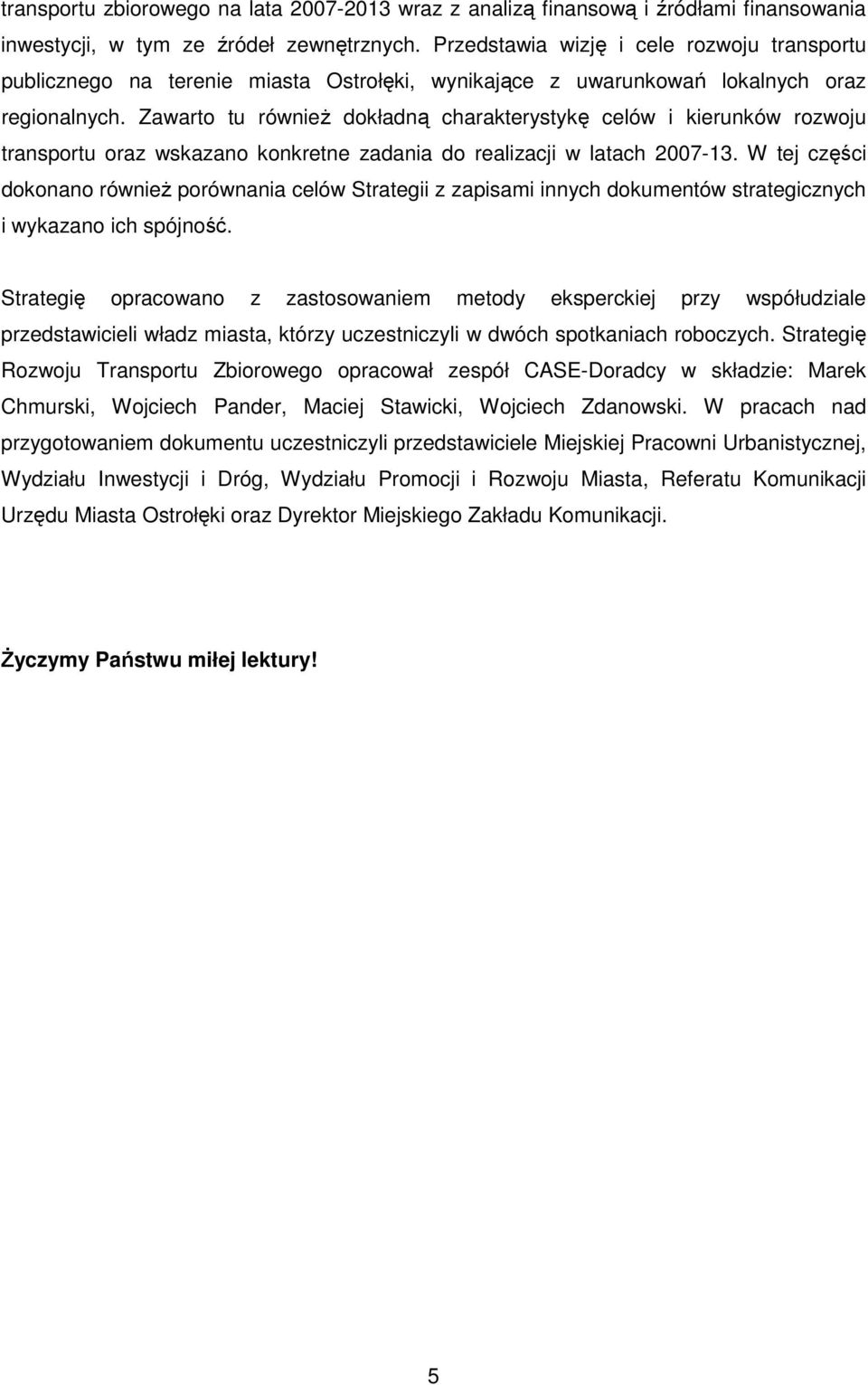 transportu zbiorowego na lata 2007-2013 wraz z analizą finansową i źródłami finansowania inwestycji, w tym ze źródeł zewnętrznych. Przedstawia wizję i cele rozwoju transportu publicznego na terenie miasta Ostrołęki, wynikające z uwarunkowań lokalnych oraz regionalnych. Zawarto tu również dokładną charakterystykę celów i kierunków rozwoju transportu oraz wskazano konkretne zadania do realizacji w latach 2007-13. W tej części dokonano również porównania celów Strategii z zapisami innych dokumentów strategicznych i wykazano ich spójność.

Strategię opracowano z zastosowaniem metody eksperckiej przy współudziale przedstawicieli władz miasta, którzy uczestniczyli w dwóch spotkaniach roboczych. Strategię Rozwoju Transportu Zbiorowego opracował zespół CASE-Doradcy w składzie: Marek Chmurski, Wojciech Pander, Maciej Stawicki, Wojciech Zdanowski. W pracach nad przygotowaniem dokumentu uczestniczyli przedstawiciele Miejskiej Pracowni Urbanistycznej, Wydziału Inwestycji i Dróg, Wydziału Promocji i Rozwoju Miasta, Referatu Komunikacji Urzędu Miasta Ostrołęki oraz Dyrektor Miejskiego Zakładu Komunikacji.

Życzymy Państwu miłej lektury!

5